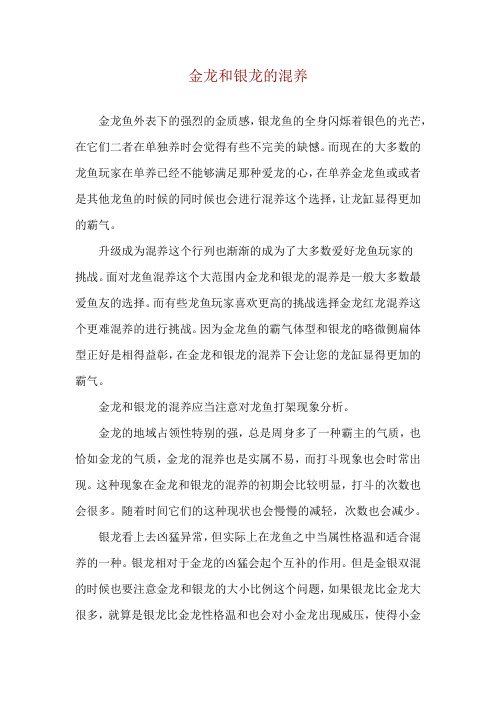 金龙和银龙的混养

金龙鱼外表下的强烈的金质感，银龙鱼的全身闪烁着银色的光芒，在它们二者在单独养时会觉得有些不完美的缺憾。而现在的大多数的龙鱼玩家在单养已经不能够满足那种爱龙的心，在单养金龙鱼或或者是其他龙鱼的时候的同时候也会进行混养这个选择，让龙缸显得更加的霸气。

升级成为混养这个行列也渐渐的成为了大多数爱好龙鱼玩家的挑战。面对龙鱼混养这个大范围内金龙和银龙的混养是一般大多数最爱鱼友的选择。而有些龙鱼玩家喜欢更高的挑战选择金龙红龙混养这个更难混养的进行挑战。因为金龙鱼的霸气体型和银龙的略微侧扁体型正好是相得益彰，在金龙和银龙的混养下会让您的龙缸显得更加的霸气。

金龙和银龙的混养应当注意对龙鱼打架现象分析。

金龙的地域占领性特别的强，总是周身多了一种霸主的气质，也恰如金龙的气质，金龙的混养也是实属不易，而打斗现象也会时常出现。这种现象在金龙和银龙的混养的初期会比较明显，打斗的次数也会很多。随着时间它们的这种现状也会慢慢的减轻，次数也会减少。

银龙看上去凶猛异常，但实际上在龙鱼之中当属性格温和适合混养的一种。银龙相对于金龙的凶猛会起个互补的作用。但是金银双混的时候也要注意金龙和银龙的大小比例这个问题，如果银龙比金龙大很多，就算是银龙比金龙性格温和也会对小金龙出现威压，使得小金